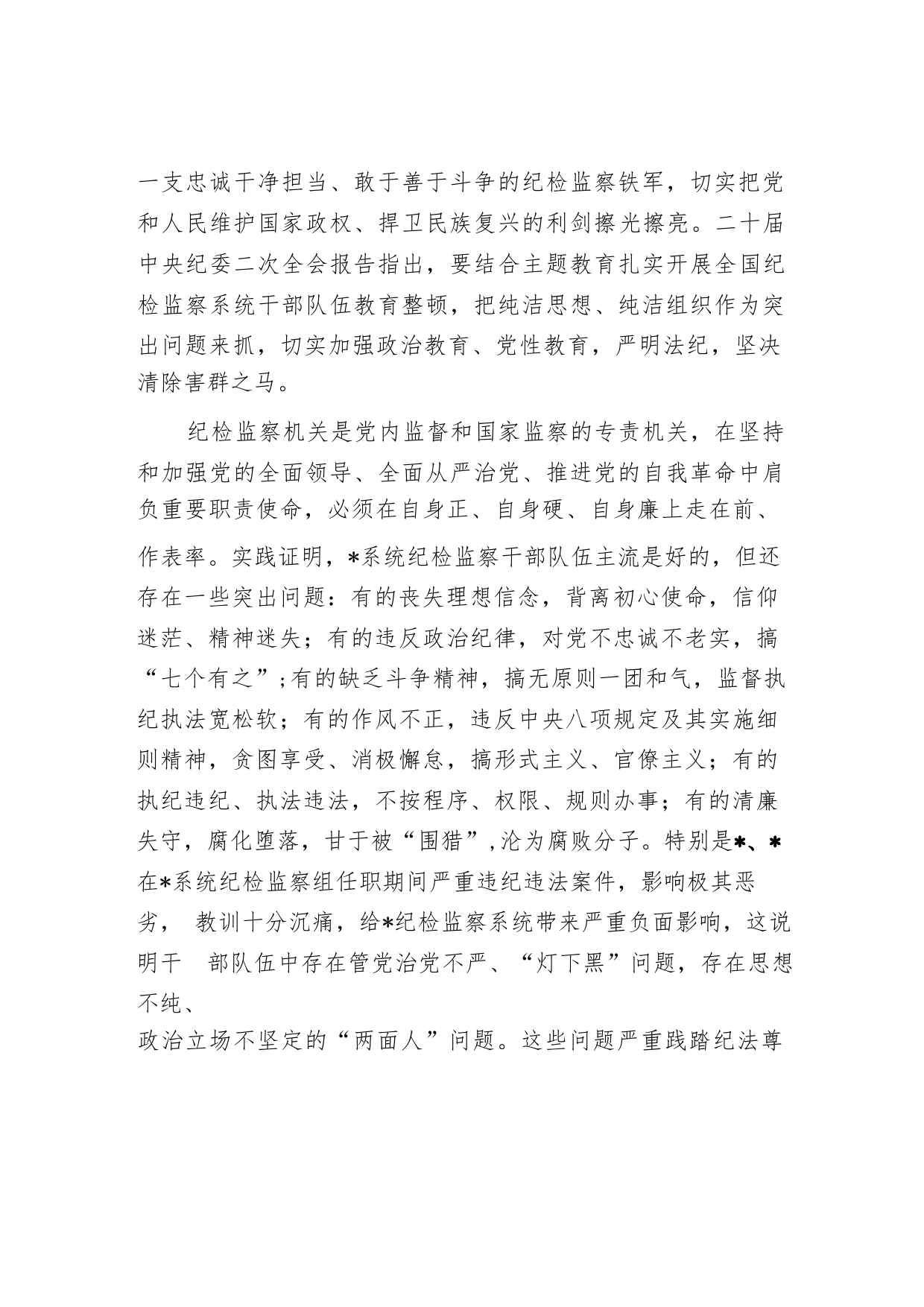 一支忠诚干净担当、敢于善于斗争的纪检监察铁军，切实把党和人民维护国家政权、捍卫民族复兴的利剑擦光擦亮。二十届中央纪委二次全会报告指出，要结合主题教育扎实开展全国纪检监察系统干部队伍教育整顿，把纯洁思想、纯洁组织作为突出问题来抓，切实加强政治教育、党性教育，严明法纪，坚决清除害群之马。

纪检监察机关是党内监督和国家监察的专责机关，在坚持和加强党的全面领导、全面从严治党、推进党的自我革命中肩负重要职责使命，必须在自身正、自身硬、自身廉上走在前、作表率。实践证明，*系统纪检监察干部队伍主流是好的，但还存在一些突出问题：有的丧失理想信念，背离初心使命，信仰迷茫、精神迷失；有的违反政治纪律，对党不忠诚不老实，搞“七个有之”；有的缺乏斗争精神，搞无原则一团和气，监督执纪执法宽松软；有的作风不正，违反中央八项规定及其实施细则精神，贪图享受、消极懈怠，搞形式主义、官僚主义；有的执纪违纪、执法违法，不按程序、权限、规则办事；有的清廉失守，腐化堕落，甘于被“围猎”，沦为腐败分子。特别是*、*在*系统纪检监察组任职期间严重违纪违法案件，影响极其恶劣， 教训十分沉痛，给*纪检监察系统带来严重负面影响，这说明干 部队伍中存在管党治党不严、“灯下黑”问题，存在思想不纯、
政治立场不坚定的“两面人”问题。这些问题严重践踏纪法尊